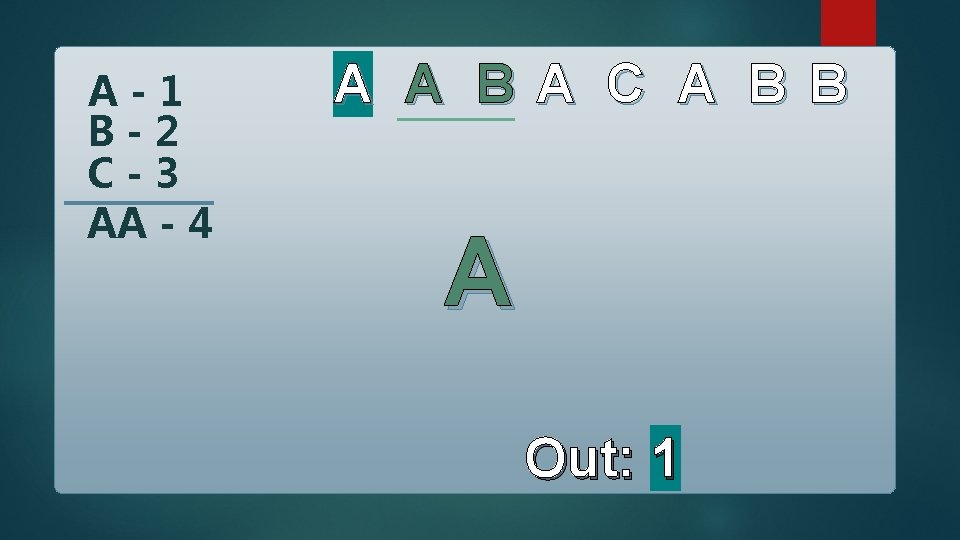 A - 1
B - 2
C - 3
AA - 4

A A B A C A B B

A

Out: 1